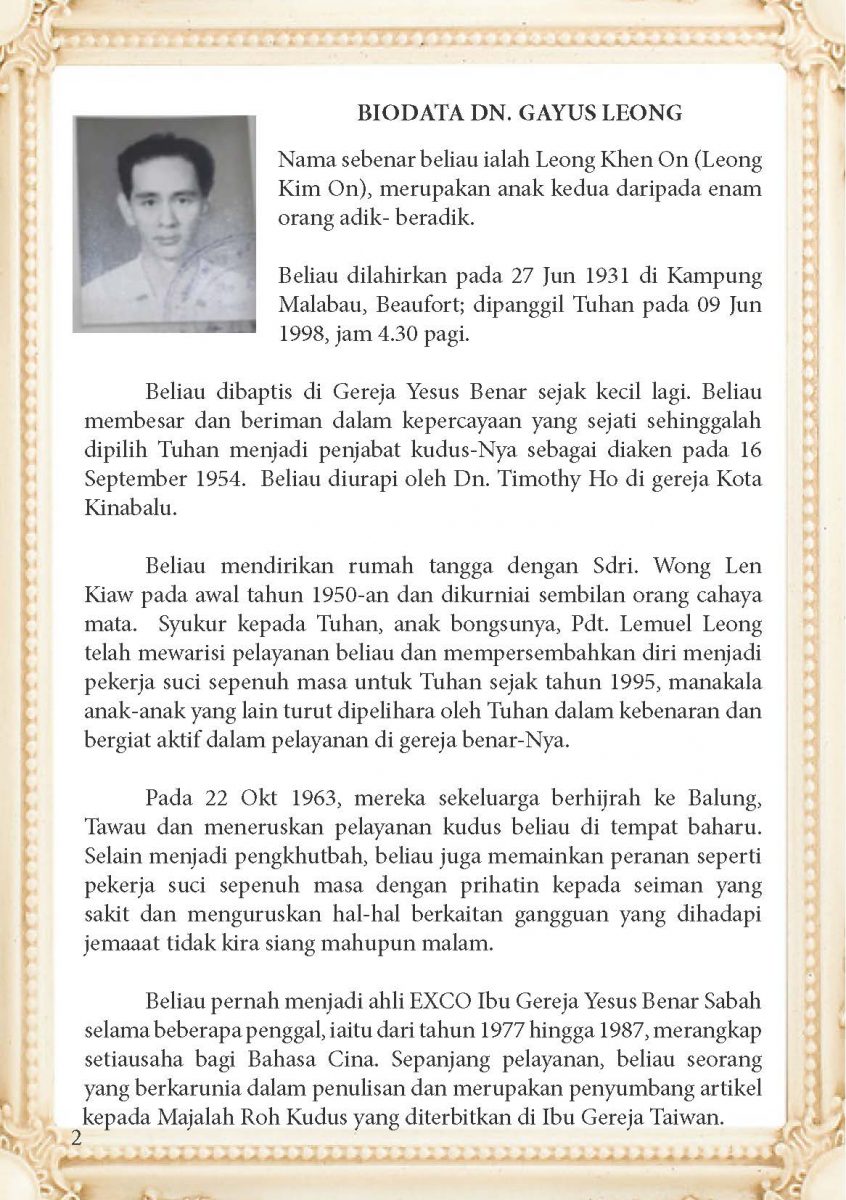 BIODATA DN. GAYUS LEONG

Nama sebenar beliau ialah Leong Khen On (Leong Kim On), merupakan anak kedua daripada enam orang adik- beradik.

Beliau dilahirkan pada 27 Jun 1931 di Kampung Malabau, Beaufort; dipanggil Tuhan pada 09 Jun 1998, jam 4.30 pagi.

Beliau dibaptis di Gereja Yesus Benar sejak kecil lagi. Beliau membesar dan beriman dalam kepercayaan yang sejati sehinggalah dipilih Tuhan menjadi penjabat kudus-Nya sebagai diaken pada 16 September 1954. Beliau diurapi oleh Dn. Timothy Ho di gereja Kota Kinabalu.

Beliau mendirikan rumah tangga dengan Sdri. Wong Len Kiaw pada awal tahun 1950-an dan dikurniai sembilan orang cahaya mata. Syukur kepada Tuhan, anak bongsunya, Pdt. Lemuel Leong telah mewarisi pelayanan beliau dan mempersembahkan diri menjadi pekerja suci sepenuh masa untuk Tuhan sejak tahun 1995, manakala anak-anak yang lain turut dipelihara oleh Tuhan dalam kebenaran dan bergiat aktif dalam pelayanan di gereja benar-Nya.

Pada 22 Okt 1963, mereka sekeluarga berhijrah ke Balung, Tawau dan meneruskan pelayanan kudus beliau di tempat baharu. Selain menjadi pengkhutbah, beliau juga memainkan peranan seperti pekerja suci sepenuh masa dengan prihatin kepada seiman yang sakit dan menguruskan hal-hal berkaitan gangguan yang dihadapi jemaaat tidak kira siang mahupun malam.

Beliau pernah menjadi ahli EXCO Ibu Gereja Yesus Benar Sabah selama beberapa penggal, iaitu dari tahun 1977 hingga 1987, merangkap setiausaha bagi Bahasa Cina. Sepanjang pelayanan, beliau seorang yang berkarunia dalam penulisan dan merupakan penyumbang artikel kepada Majalah Roh Kudus yang diterbitkan di Ibu Gereja Taiwan.

2